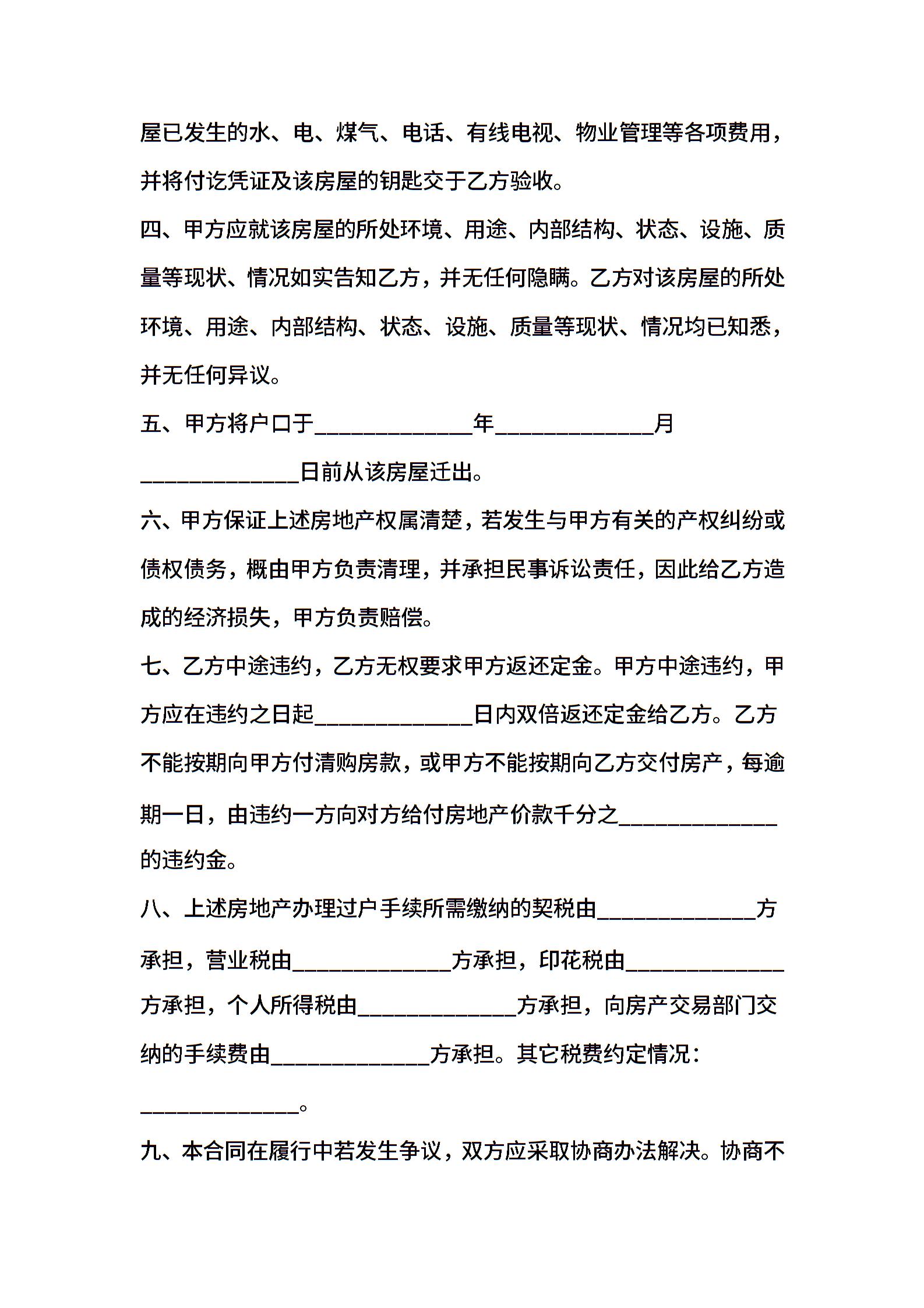 屋已发生的水、电、煤气、电话、有线电视、物业管理等各项费用，并将付讫凭证及该房屋的钥匙交于乙方验收。

四、甲方应就该房屋的所处环境、用途、内部结构、状态、设施、质量等现状、情况如实告知乙方，并无任何隐瞒。乙方对该房屋的所处环境、用途、内部结构、状态、设施、质量等现状、情况均已知悉，并无任何异议。

五、甲方将户口于______________年______________月______________日前从该房屋迁出。

六、甲方保证上述房地产权属清楚，若发生与甲方有关的产权纠纷或债权债务，概由甲方负责清理，并承担民事诉讼责任，因此给乙方造成的经济损失，甲方负责赔偿。

七、乙方中途违约，乙方无权要求甲方返还定金。甲方中途违约，甲方应在违约之日起______________日内双倍返还定金给乙方。乙方不能按期向甲方付清购房款，或甲方不能按期向乙方交付房产，每逾期一日，由违约一方向对方给付房地产价款千分之______________的违约金。

八、上述房地产办理过户手续所需缴纳的契税由______________方承担，营业税由______________方承担，印花税由______________方承担，个人所得税由______________方承担，向房产交易部门交纳的手续费由______________方承担。其它税费约定情况：______________。

九、本合同在履行中若发生争议，双方应采取协商办法解决。协商不